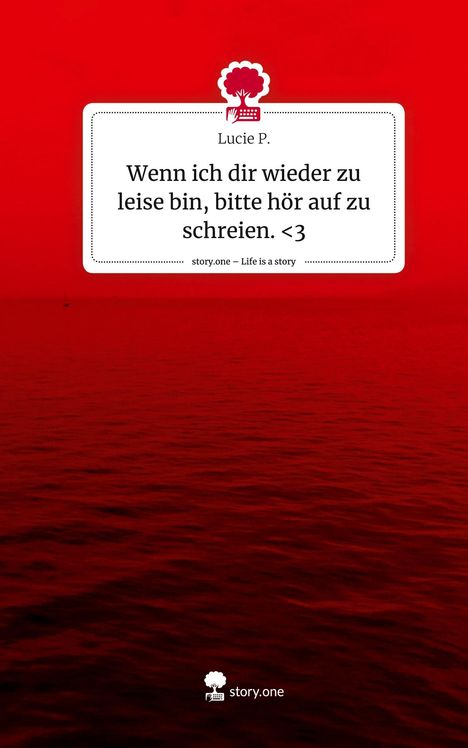 Lucie P.

Wenn ich dir wieder zu leise bin, bitte hör auf zu schreien. <3

story.one – Life is a story

story.one